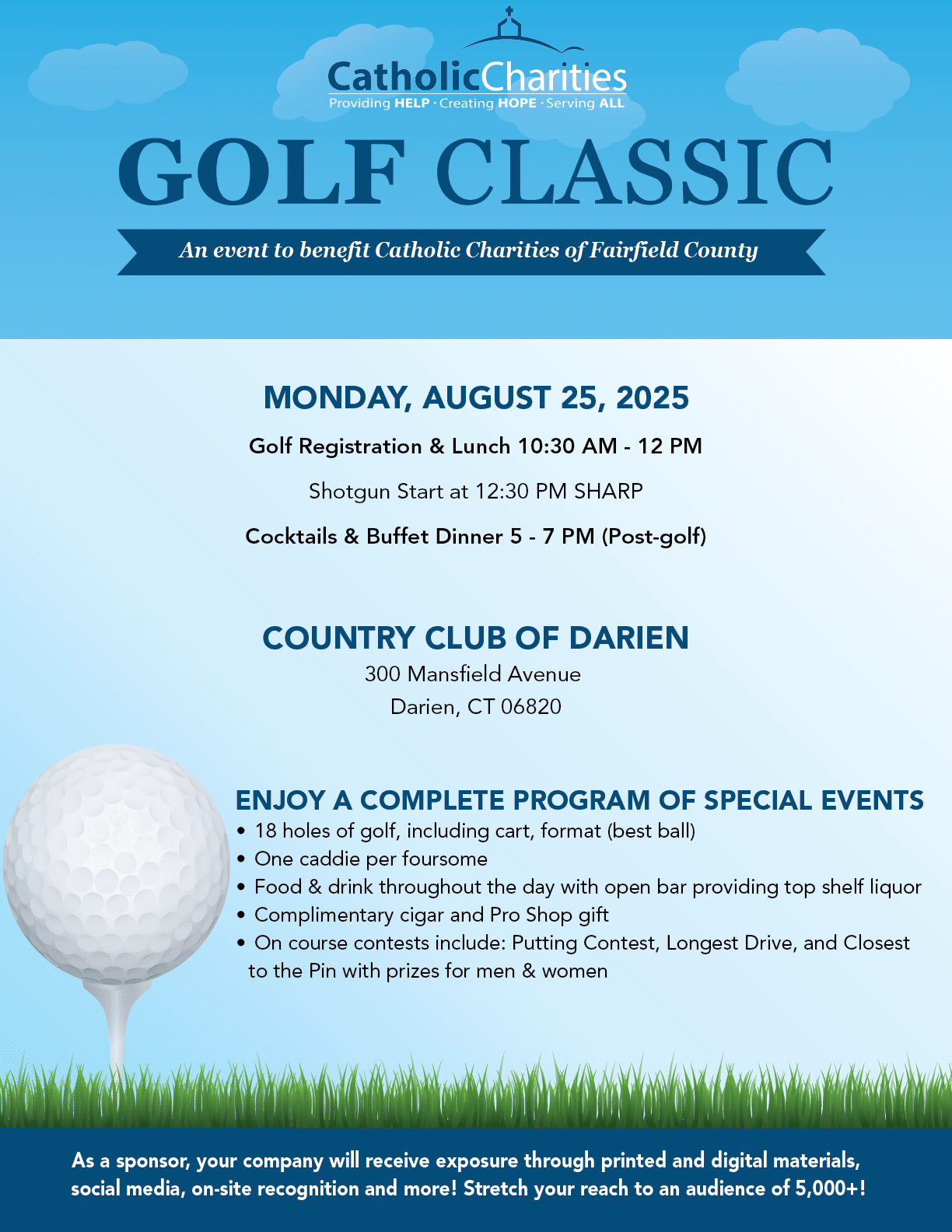 CatholicCharities
Providing HELP · Creating HOPE · Serving ALL

GOLF CLASSIC

An event to benefit Catholic Charities of Fairfield County

MONDAY, AUGUST 25, 2025

Golf Registration & Lunch 10:30 AM - 12 PM

Shotgun Start at 12:30 PM SHARP

Cocktails & Buffet Dinner 5 - 7 PM (Post-golf)

COUNTRY CLUB OF DARIEN
300 Mansfield Avenue
Darien, CT 06820

ENJOY A COMPLETE PROGRAM OF SPECIAL EVENTS
• 18 holes of golf, including cart, format (best ball)
• One caddie per foursome
• Food & drink throughout the day with open bar providing top shelf liquor
• Complimentary cigar and Pro Shop gift
• On course contests include: Putting Contest, Longest Drive, and Closest to the Pin with prizes for men & women

As a sponsor, your company will receive exposure through printed and digital materials, social media, on-site recognition and more! Stretch your reach to an audience of 5,000+!